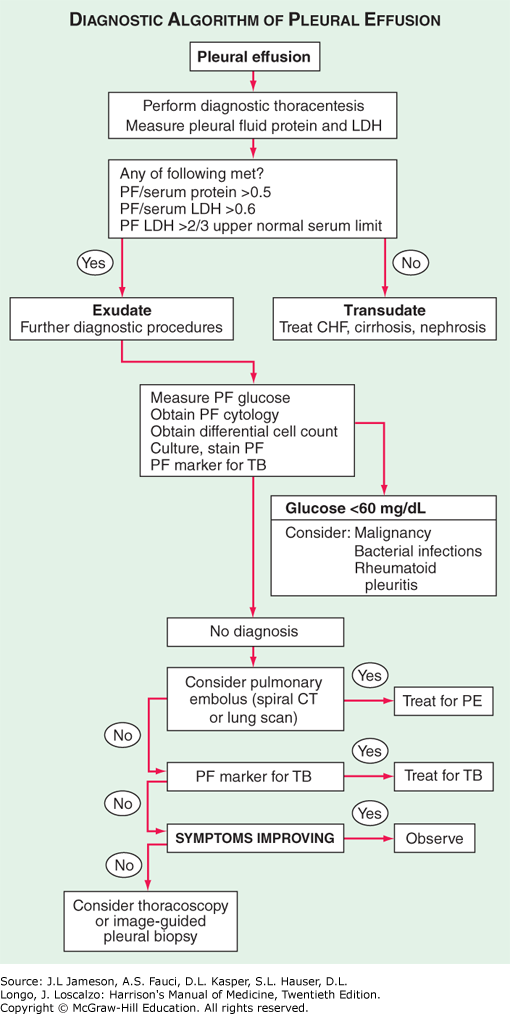 DIAGNOSTIC ALGORITHM OF PLEURAL EFFUSION

Pleural effusion

Perform diagnostic thoracentesis
Measure pleural fluid protein and LDH

Any of following met?
PF/serum protein >0.5
PF/serum LDH >0.6
PF LDH >2/3 upper normal serum limit

Yes

No

Exudate
Further diagnostic procedures

Transudate
Treat CHF, cirrhosis, nephrosis

Measure PF glucose
Obtain PF cytology
Obtain differential cell count
Culture, stain PF
PF marker for TB

Glucose <60 mg/dL
Consider: Malignancy
Bacterial infections
Rheumatoid pleuritis

No diagnosis

Consider pulmonary embolus (spiral CT or lung scan)

Yes

Treat for PE

No

PF marker for TB

Yes

Treat for TB

No

SYMPTOMS IMPROVING

Yes

Observe

No

Consider thoracoscopy or image-guided pleural biopsy

Source: J.L Jameson, A.S. Fauci, D.L. Kasper, S.L. Hauser, D.L. Longo, J. Loscalzo: Harrison's Manual of Medicine, Twentieth Edition.
Copyright © McGraw-Hill Education. All rights reserved.